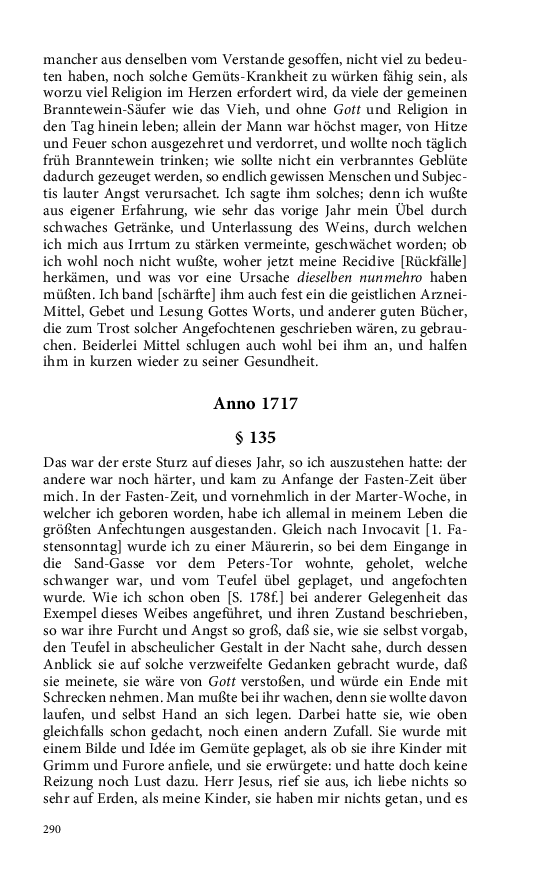 mancher aus denselben vom Verstande gesoffen, nicht viel zu bedeuten haben, noch solche Gemüts-Krankheit zu würken fähig sein, als worzu viel Religion im Herzen erfordert wird, da viele der gemeinen Branntewein-Säufer wie das Vieh, und ohne Gott und Religion in den Tag hinein leben; allein der Mann war höchst mager, von Hitze und Feuer schon ausgezehret und verdorret, und wollte noch täglich früh Branntewein trinken; wie sollte nicht ein verbranntes Geblüte dadurch gezeuget werden, so endlich gewissen Menschen und Subjectis lauter Angst verursachet. Ich sagte ihm solches; denn ich wußte aus eigener Erfahrung, wie sehr das vorige Jahr mein Übel durch schwaches Getränke, und Unterlassung des Weins, durch welchen ich mich aus Irrtum zu stärken vermeinte, geschwächet worden; ob ich wohl noch nicht wußte, woher jetzt meine Recidive [Rückfälle] herkämen, und was vor eine Ursache dieselben nunmehro haben müßten. Ich band [schärfte] ihm auch fest ein die geistlichen Arznei-Mittel, Gebet und Lesung Gottes Worts, und anderer guten Bücher, die zum Trost solcher Angefochtenen geschrieben wären, zu gebrauchen. Beiderlei Mittel schlugen auch wohl bei ihm an, und halfen ihm in kurzen wieder zu seiner Gesundheit.

Anno 1717

§ 135

Das war der erste Sturz auf dieses Jahr, so ich auszustehen hatte: der andere war noch härter, und kam zu Anfange der Fasten-Zeit über mich. In der Fasten-Zeit, und vornehmlich in der Marter-Woche, in welcher ich geboren worden, habe ich allemal in meinem Leben die größten Anfechtungen ausgestanden. Gleich nach Invocavit [1. Fastensonntag] wurde ich zu einer Mäurerin, so bei dem Eingange in die Sand-Gasse vor dem Peters-Tor wohnte, geholet, welche schwanger war, und vom Teufel übel geplaget, und angefochten wurde. Wie ich schon oben [S. 178f.] bei anderer Gelegenheit das Exempel dieses Weibes angeführet, und ihren Zustand beschrieben, so war ihre Furcht und Angst so groß, daß sie, wie sie selbst vorgab, den Teufel in abscheulicher Gestalt in der Nacht sahe, durch dessen Anblick sie auf solche verzweifelte Gedanken gebracht wurde, daß sie meinete, sie wäre von Gott verstoßen, und würde ein Ende mit Schrecken nehmen. Man mußte bei ihr wachen, denn sie wollte davon laufen, und selbst Hand an sich legen. Darbei hatte sie, wie oben gleichfalls schon gedacht, noch einen andern Zufall. Sie wurde mit einem Bilde und Idée im Gemüte geplaget, als ob sie ihre Kinder mit Grimm und Furore anfiele, und sie erwürgete: und hatte doch keine Reizung noch Lust dazu. Herr Jesus, rief sie aus, ich liebe nichts so sehr auf Erden, als meine Kinder, sie haben mir nichts getan, und es

290